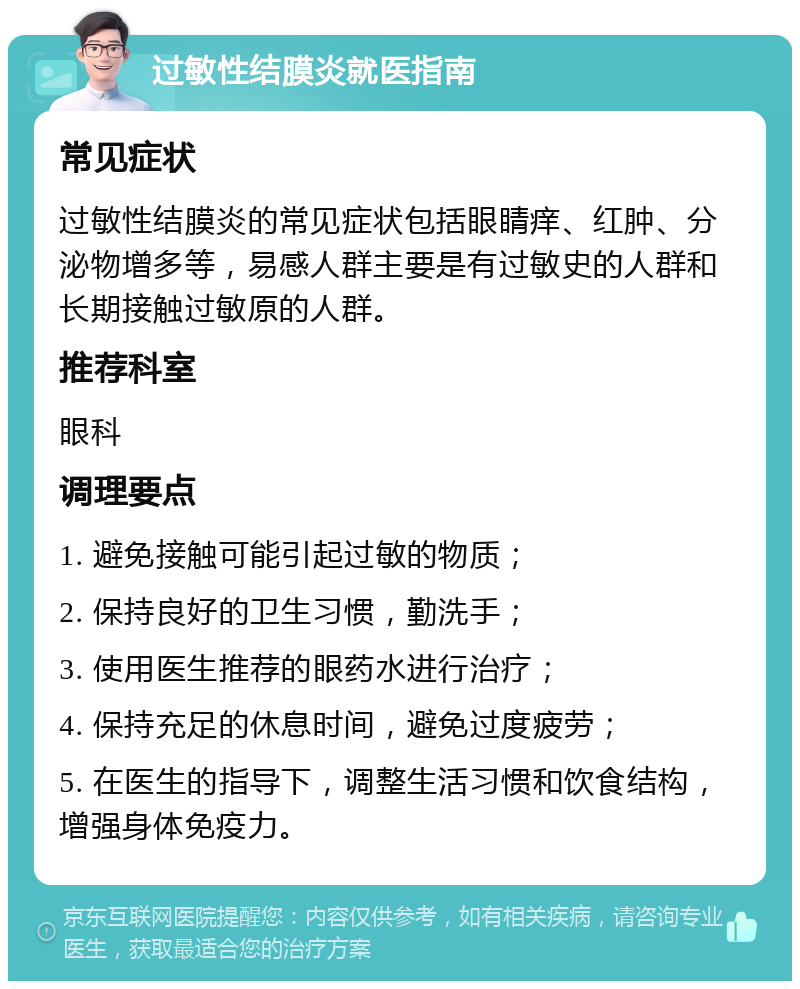 过敏性结膜炎就医指南

常见症状

过敏性结膜炎的常见症状包括眼睛痒、红肿、分泌物增多等，易感人群主要是有过敏史的人群和长期接触过敏原的人群。

推荐科室

眼科

调理要点

1. 避免接触可能引起过敏的物质；

2. 保持良好的卫生习惯，勤洗手；

3. 使用医生推荐的眼药水进行治疗；

4. 保持充足的休息时间，避免过度疲劳；

5. 在医生的指导下，调整生活习惯和饮食结构，增强身体免疫力。

京东互联网医院提醒您：内容仅供参考，如有相关疾病，请咨询专业医生，获取最适合您的治疗方案